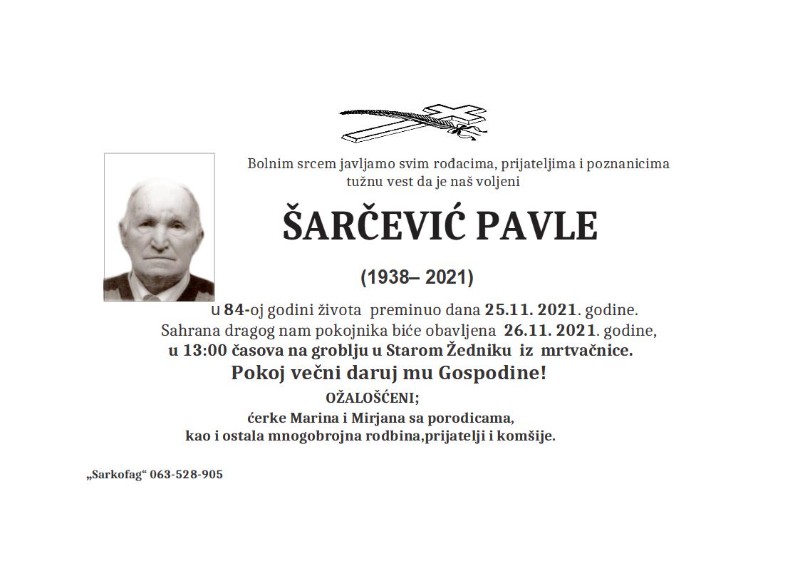 Bolnim srcem javljamo svim rođacima, prijateljima i poznanicima tužnu vest da je naš voljeni

ŠARČEVIĆ PAVLE

(1938– 2021)

u 84-oj godini života preminuo dana 25.11. 2021. godine.
Sahrana dragog nam pokojnika biće obavljena 26.11. 2021. godine,
u 13:00 časova na groblju u Starom Žedniku iz mrtvačnice.

Pokoj večni daruj mu Gospodine!

OŽALOŠĆENI;
ćerke Marina i Mirjana sa porodicama,
kao i ostala mnogobrojna rodbina,prijatelji i komšije.

„Sarkofag“ 063-528-905